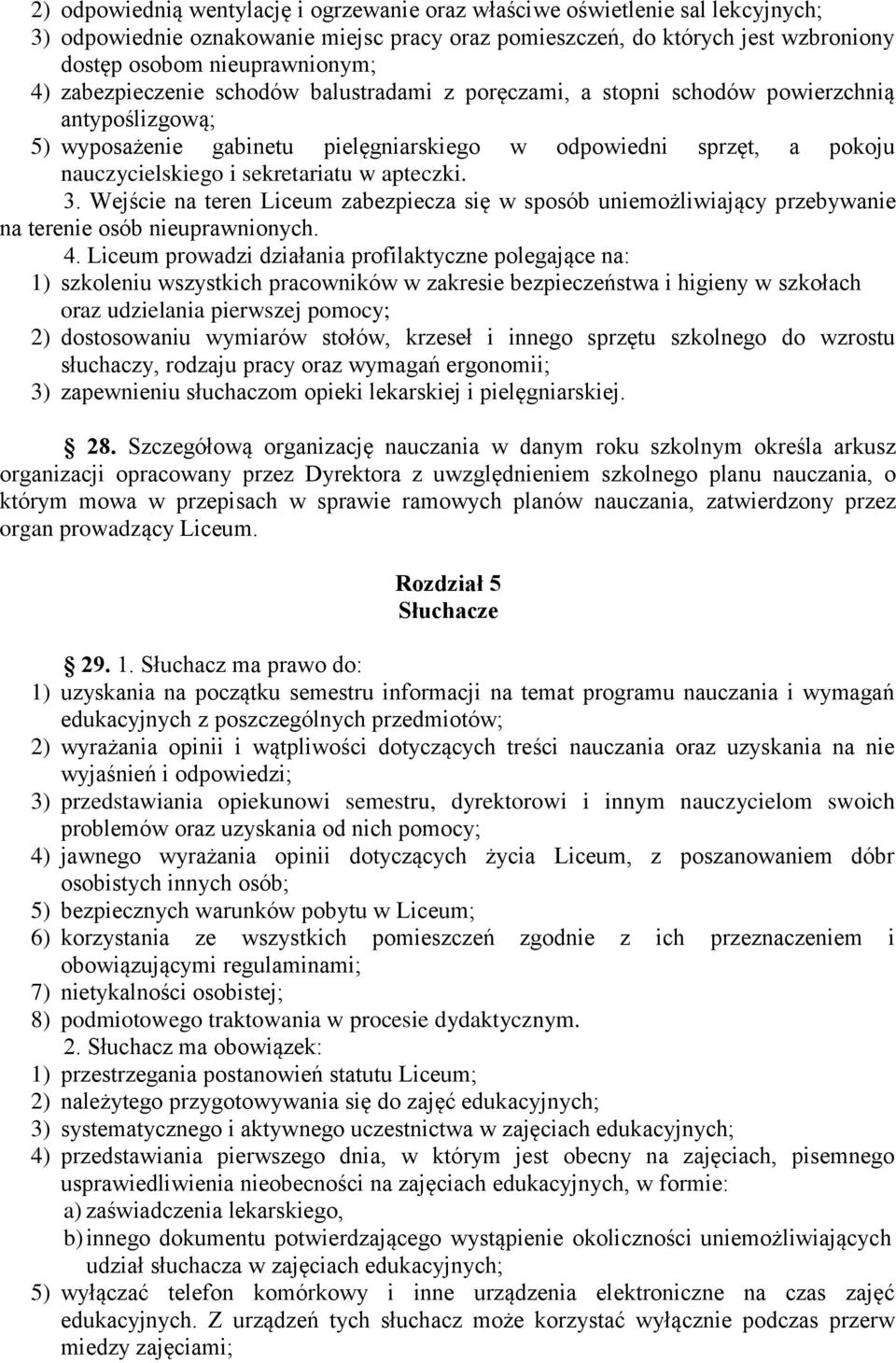 2) odpowiednią wentylację i ogrzewanie oraz właściwe oświetlenie sal lekcyjnych;
3) odpowiednie oznakowanie miejsc pracy oraz pomieszczeń, do których jest wzbroniony dostęp osobom nieuprawnionym;
4) zabezpieczenie schodów balustradami z poręczami, a stopni schodów powierzchnią antypoślizgową;
5) wyposażenie gabinetu pielęgniarskiego w odpowiedni sprzęt, a pokoju nauczycielskiego i sekretariatu w apteczki.
3. Wejście na teren Liceum zabezpiecza się w sposób uniemożliwiający przebywanie na terenie osób nieuprawnionych.
4. Liceum prowadzi działania profilaktyczne polegające na:
1) szkoleniu wszystkich pracowników w zakresie bezpieczeństwa i higieny w szkołach oraz udzielania pierwszej pomocy;
2) dostosowaniu wymiarów stołów, krzeseł i innego sprzętu szkolnego do wzrostu słuchaczy, rodzaju pracy oraz wymagań ergonomii;
3) zapewnieniu słuchaczom opieki lekarskiej i pielęgniarskiej.

28. Szczegółową organizację nauczania w danym roku szkolnym określa arkusz organizacji opracowany przez Dyrektora z uwzględnieniem szkolnego planu nauczania, o którym mowa w przepisach w sprawie ramowych planów nauczania, zatwierdzony przez organ prowadzący Liceum.

Rozdział 5
Słuchacze

29. 1. Słuchacz ma prawo do:
1) uzyskania na początku semestru informacji na temat programu nauczania i wymagań edukacyjnych z poszczególnych przedmiotów;
2) wyrażania opinii i wątpliwości dotyczących treści nauczania oraz uzyskania na nie wyjaśnień i odpowiedzi;
3) przedstawiania opiekunowi semestru, dyrektorowi i innym nauczycielom swoich problemów oraz uzyskania od nich pomocy;
4) jawnego wyrażania opinii dotyczących życia Liceum, z poszanowaniem dóbr osobistych innych osób;
5) bezpiecznych warunków pobytu w Liceum;
6) korzystania ze wszystkich pomieszczeń zgodnie z ich przeznaczeniem i obowiązującymi regulaminami;
7) nietykalności osobistej;
8) podmiotowego traktowania w procesie dydaktycznym.
2. Słuchacz ma obowiązek:
1) przestrzegania postanowień statutu Liceum;
2) należytego przygotowywania się do zajęć edukacyjnych;
3) systematycznego i aktywnego uczestnictwa w zajęciach edukacyjnych;
4) przedstawiania pierwszego dnia, w którym jest obecny na zajęciach, pisemnego usprawiedliwienia nieobecności na zajęciach edukacyjnych, w formie:
a) zaświadczenia lekarskiego,
b) innego dokumentu potwierdzającego wystąpienie okoliczności uniemożliwiających udział słuchacza w zajęciach edukacyjnych;
5) wyłączać telefon komórkowy i inne urządzenia elektroniczne na czas zajęć edukacyjnych. Z urządzeń tych słuchacz może korzystać wyłącznie podczas przerw miedzy zajęciami;